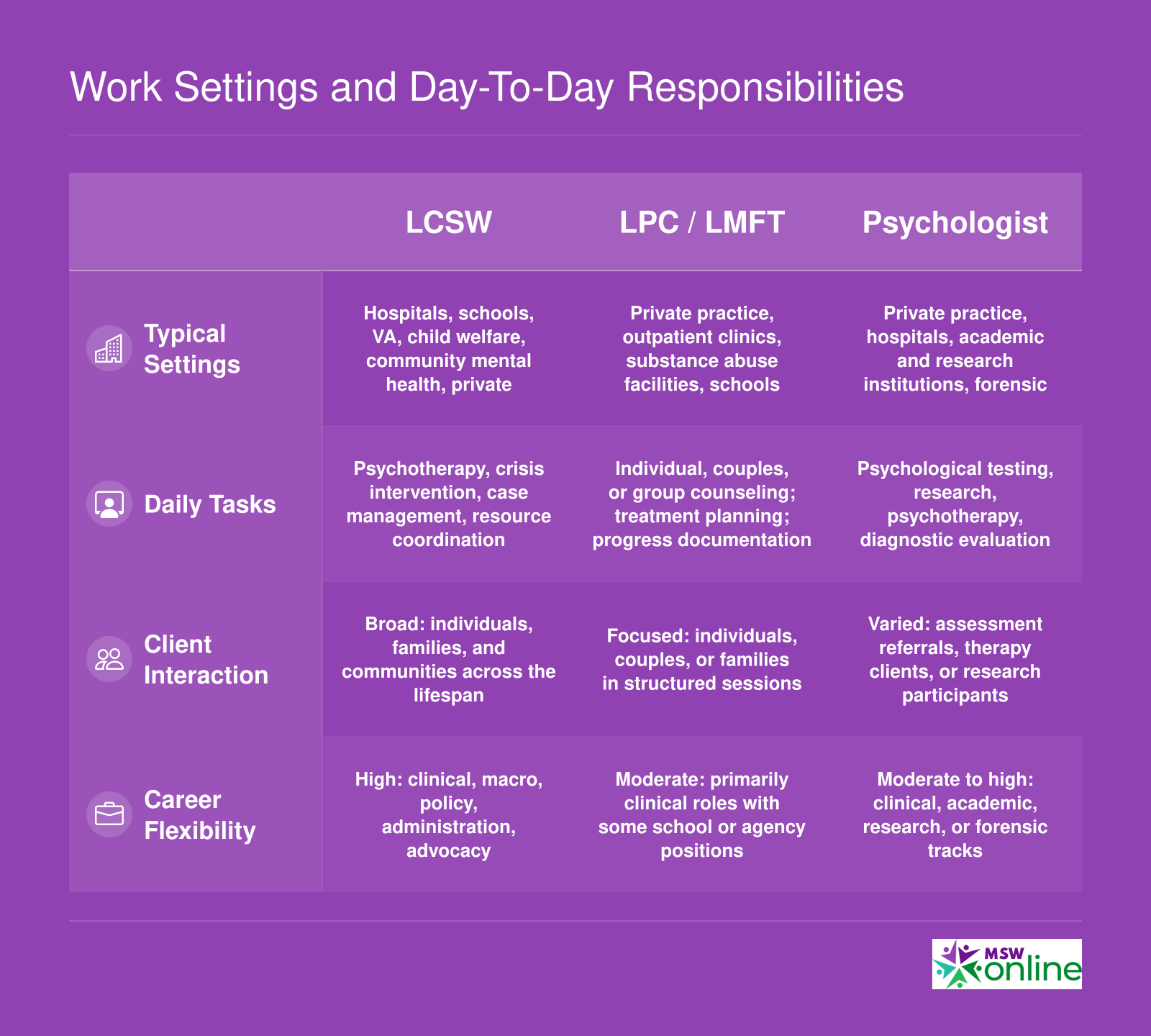 Work Settings and Day-To-Day Responsibilities

| | LCSW | LPC / LMFT | Psychologist |
|---|---|---|---|
| Typical Settings | Hospitals, schools, VA, child welfare, community mental health, private | Private practice, outpatient clinics, substance abuse facilities, schools | Private practice, hospitals, academic and research institutions, forensic |
| Daily Tasks | Psychotherapy, crisis intervention, case management, resource coordination | Individual, couples, or group counseling; treatment planning; progress documentation | Psychological testing, research, psychotherapy, diagnostic evaluation |
| Client Interaction | Broad: individuals, families, and communities across the lifespan | Focused: individuals, couples, or families in structured sessions | Varied: assessment referrals, therapy clients, or research participants |
| Career Flexibility | High: clinical, macro, policy, administration, advocacy | Moderate: primarily clinical roles with some school or agency positions | Moderate to high: clinical, academic, research, or forensic tracks |

MSW online